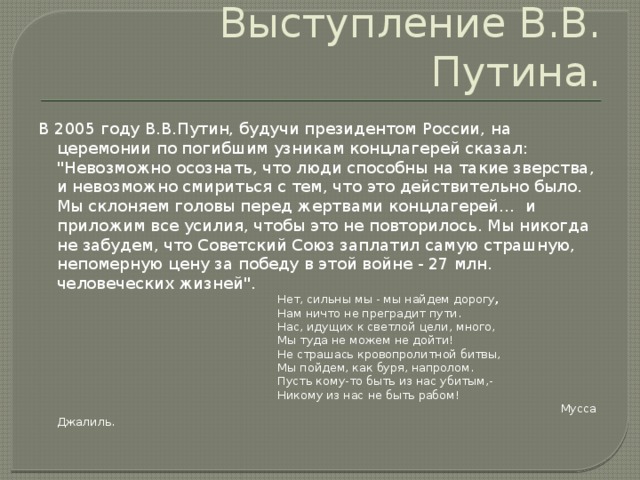 Выступление В.В. Путина.

В 2005 году В.В.Путин, будучи президентом России, на церемонии по погибшим узникам концлагерей сказал: "Невозможно осознать, что люди способны на такие зверства, и невозможно смириться с тем, что это действительно было. Мы склоняем головы перед жертвами концлагерей... и приложим все усилия, чтобы это не повторилось. Мы никогда не забудем, что Советский Союз заплатил самую страшную, непомерную цену за победу в этой войне - 27 млн. человеческих жизней".

Нет, сильны мы - мы найдем дорогу,
Нам ничто не преградит пути.
Нас, идущих к светлой цели, много,
Мы туда не можем не дойти!
Не страшась кровопролитной битвы,
Мы пойдем, как буря, напролом.
Пусть кому-то быть из нас убитым,-
Никому из нас не быть рабом!

Мусса Джалиль.